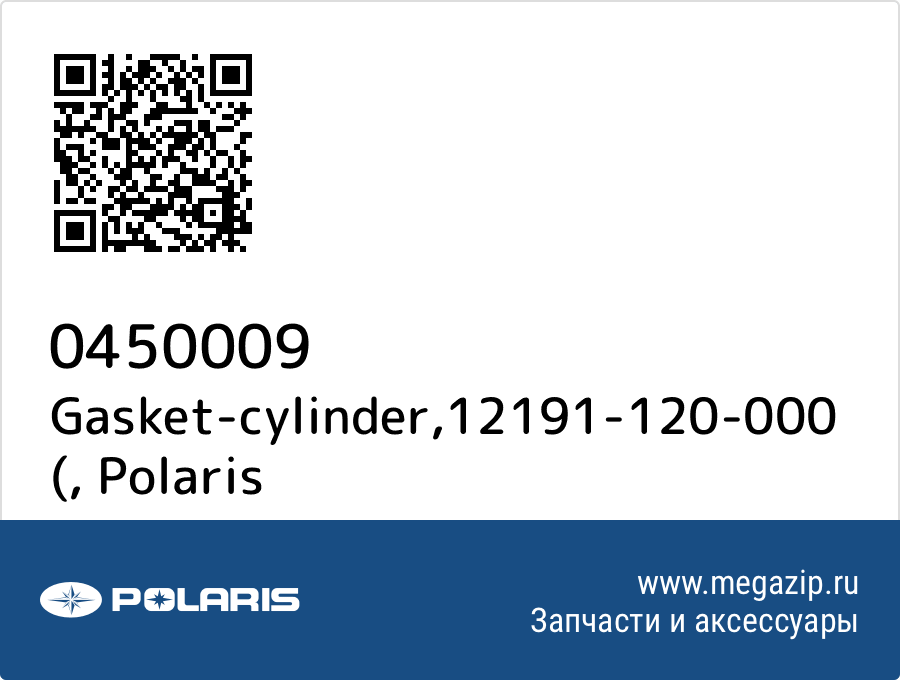 0450009
Gasket-cylinder,12191-120-000 (, Polaris

POLARIS

www.megazip.ru
Запчасти и аксессуары